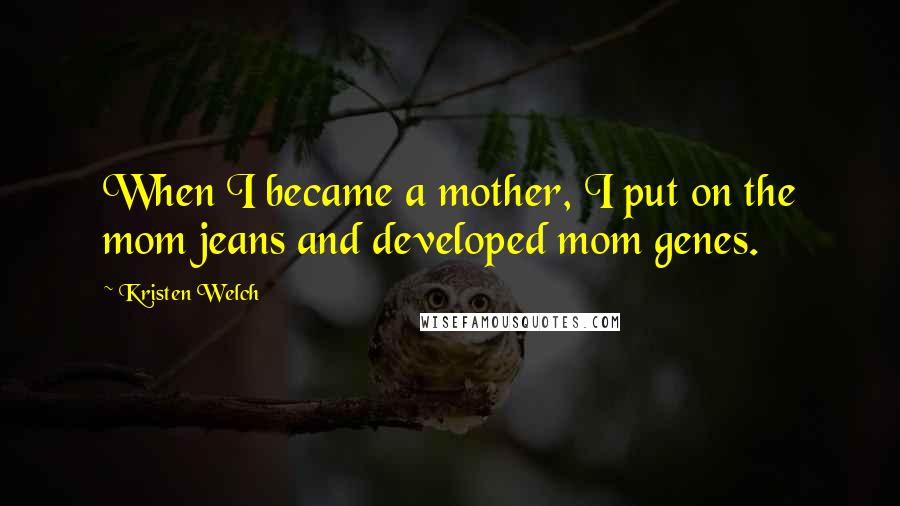 When I became a mother, I put on the mom jeans and developed mom genes.

~ Kristen Welch

WISEFAMOUSQUOTES.COM